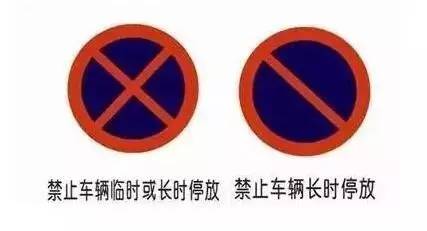 禁止车辆临时或长时停放

禁止车辆长时停放